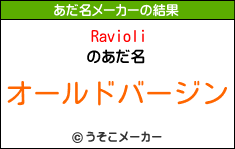 あだ名メーカーの結果

Ravioli
のあだ名

オールドバージン

© うそこメーカー